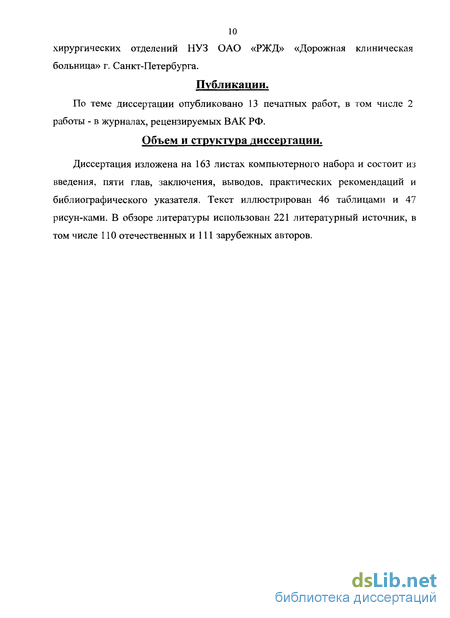 10

хирургических отделений НУЗ ОАО «РЖД» «Дорожная клиническая больница» г. Санкт-Петербурга.

Публикации.

По теме диссертации опубликовано 13 печатных работ, в том числе 2 работы - в журналах, рецензируемых ВАК РФ.

Объем и структура диссертации.

Диссертация изложена на 163 листах компьютерного набора и состоит из введения, пяти глав, заключения, выводов, практических рекомендаций и библиографического указателя. Текст иллюстрирован 46 таблицами и 47 рисун-ками. В обзоре литературы использован 221 литературный источник, в том числе 110 отечественных и 111 зарубежных авторов.

dsLib.net
библиотека диссертаций